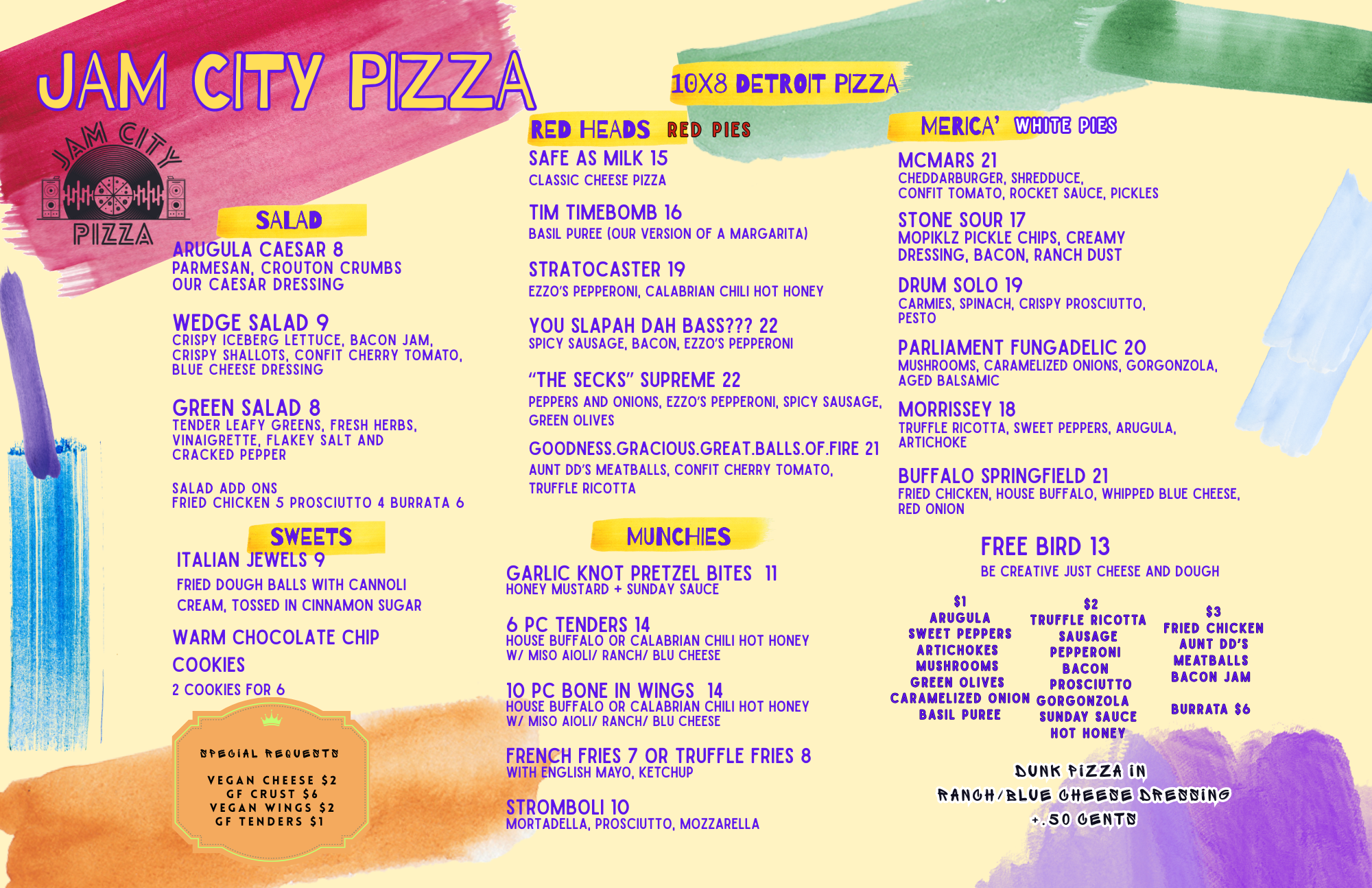 JAM CITY PIZZA

JAM CITY
PIZZA

SALAD

ARUGULA CAESAR 8
PARMESAN, CROUTON CRUMBS
OUR CAESAR DRESSING

WEDGE SALAD 9
CRISPY ICEBERG LETTUCE, BACON JAM, CRISPY SHALLOTS, CONFIT CHERRY TOMATO, BLUE CHEESE DRESSING

GREEN SALAD 8
TENDER LEAFY GREENS, FRESH HERBS, VINAIGRETTE, FLAKEY SALT AND CRACKED PEPPER

SALAD ADD ONS
FRIED CHICKEN 5 PROSCIUTTO 4 BURRATA 6

SWEETS

ITALIAN JEWELS 9
FRIED DOUGH BALLS WITH CANNOLI CREAM, TOSSED IN CINNAMON SUGAR

WARM CHOCOLATE CHIP COOKIES
2 COOKIES FOR 6

SPECIAL REQUESTS
VEGAN CHEESE $2
GF CRUST $6
VEGAN WINGS $2
GF TENDERS $1

10X8 DETROIT PIZZA

RED HEADS RED PIES

SAFE AS MILK 15
CLASSIC CHEESE PIZZA

TIM TIMEBOMB 16
BASIL PUREE (OUR VERSION OF A MARGARITA)

STRATOCASTER 19
EZZO'S PEPPERONI, CALABRIAN CHILI HOT HONEY

YOU SLAPAH DAH BASS??? 22
SPICY SAUSAGE, BACON, EZZO'S PEPPERONI

"THE SECKS" SUPREME 22
PEPPERS AND ONIONS, EZZO'S PEPPERONI, SPICY SAUSAGE, GREEN OLIVES

GOODNESS.GRACIOUS.GREAT.BALLS.OF.FIRE 21
AUNT DD'S MEATBALLS, CONFIT CHERRY TOMATO, TRUFFLE RICOTTA

MUNCHIES

GARLIC KNOT PRETZEL BITES 11
HONEY MUSTARD + SUNDAY SAUCE

6 PC TENDERS 14
HOUSE BUFFALO OR CALABRIAN CHILI HOT HONEY
W/ MISO AIOLI/ RANCH/ BLU CHEESE

10 PC BONE IN WINGS 14
HOUSE BUFFALO OR CALABRIAN CHILI HOT HONEY
W/ MISO AIOLI/ RANCH/ BLU CHEESE

FRENCH FRIES 7 OR TRUFFLE FRIES 8
WITH ENGLISH MAYO, KETCHUP

STROMBOLI 10
MORTADELLA, PROSCIUTTO, MOZZARELLA

MERICA' WHITE PIES

MCMARS 21
CHEDDARBURGER, SHREDDUCE, CONFIT TOMATO, ROCKET SAUCE, PICKLES

STONE SOUR 17
MOPIKLZ PICKLE CHIPS, CREAMY DRESSING, BACON, RANCH DUST

DRUM SOLO 19
CARMIES, SPINACH, CRISPY PROSCIUTTO, PESTO

PARLIAMENT FUNGADELIC 20
MUSHROOMS, CARAMELIZED ONIONS, GORGONZOLA, AGED BALSAMIC

MORRISSEY 18
TRUFFLE RICOTTA, SWEET PEPPERS, ARUGULA, ARTICHOKE

BUFFALO SPRINGFIELD 21
FRIED CHICKEN, HOUSE BUFFALO, WHIPPED BLUE CHEESE, RED ONION

FREE BIRD 13
BE CREATIVE JUST CHEESE AND DOUGH

$1
ARUGULA
SWEET PEPPERS
ARTICHOKES
MUSHROOMS
GREEN OLIVES
CARAMELIZED ONION
BASIL PUREE

$2
TRUFFLE RICOTTA
SAUSAGE
PEPPERONI
BACON
PROSCIUTTO
GORGONZOLA
SUNDAY SAUCE
HOT HONEY

$3
FRIED CHICKEN
AUNT DD'S
MEATBALLS
BACON JAM

BURRATA $6

DUNK PIZZA IN
RANCH/BLUE CHEESE DRESSING
+.50 CENTS